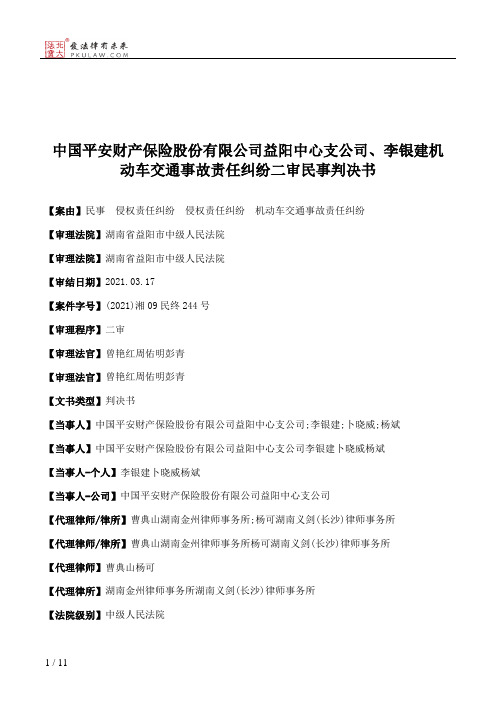 北大法宝 发法律有未来 PKULAW.COM

中国平安财产保险股份有限公司益阳中心支公司、李银建机动车交通事故责任纠纷二审民事判决书

【案由】民事　侵权责任纠纷　侵权责任纠纷　机动车交通事故责任纠纷

【审理法院】湖南省益阳市中级人民法院

【审理法院】湖南省益阳市中级人民法院

【审结日期】2021.03.17

【案件字号】(2021)湘09民终244号

【审理程序】二审

【审理法官】曾艳红周佑明彭青

【审理法官】曾艳红周佑明彭青

【文书类型】判决书

【当事人】中国平安财产保险股份有限公司益阳中心支公司;李银建;卜晓威;杨斌

【当事人】中国平安财产保险股份有限公司益阳中心支公司李银建卜晓威杨斌

【当事人-个人】李银建卜晓威杨斌

【当事人-公司】中国平安财产保险股份有限公司益阳中心支公司

【代理律师/律所】曹典山湖南金州律师事务所;杨可湖南义剑(长沙)律师事务所

【代理律师/律所】曹典山湖南金州律师事务所杨可湖南义剑(长沙)律师事务所

【代理律师】曹典山杨可

【代理律所】湖南金州律师事务所湖南义剑(长沙)律师事务所

【法院级别】中级人民法院

1 / 11